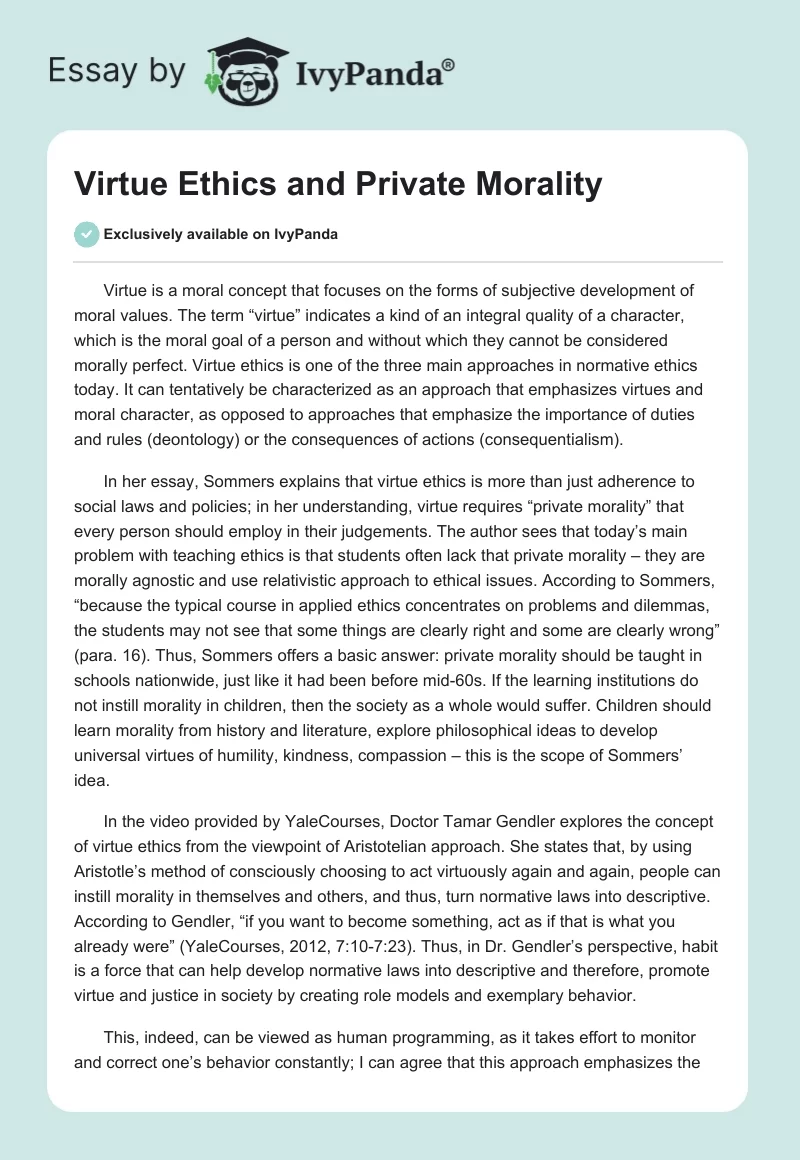 Essay by IvyPanda®

Virtue Ethics and Private Morality

Exclusively available on IvyPanda

Virtue is a moral concept that focuses on the forms of subjective development of moral values. The term “virtue” indicates a kind of an integral quality of a character, which is the moral goal of a person and without which they cannot be considered morally perfect. Virtue ethics is one of the three main approaches in normative ethics today. It can tentatively be characterized as an approach that emphasizes virtues and moral character, as opposed to approaches that emphasize the importance of duties and rules (deontology) or the consequences of actions (consequentialism).

In her essay, Sommers explains that virtue ethics is more than just adherence to social laws and policies; in her understanding, virtue requires “private morality” that every person should employ in their judgements. The author sees that today’s main problem with teaching ethics is that students often lack that private morality – they are morally agnostic and use relativistic approach to ethical issues. According to Sommers, “because the typical course in applied ethics concentrates on problems and dilemmas, the students may not see that some things are clearly right and some are clearly wrong” (para. 16). Thus, Sommers offers a basic answer: private morality should be taught in schools nationwide, just like it had been before mid-60s. If the learning institutions do not instill morality in children, then the society as a whole would suffer. Children should learn morality from history and literature, explore philosophical ideas to develop universal virtues of humility, kindness, compassion – this is the scope of Sommers’ idea.

In the video provided by YaleCourses, Doctor Tamar Gendler explores the concept of virtue ethics from the viewpoint of Aristotelian approach. She states that, by using Aristotle’s method of consciously choosing to act virtuously again and again, people can instill morality in themselves and others, and thus, turn normative laws into descriptive. According to Gendler, “if you want to become something, act as if that is what you already were” (YaleCourses, 2012, 7:10-7:23). Thus, in Dr. Gendler’s perspective, habit is a force that can help develop normative laws into descriptive and therefore, promote virtue and justice in society by creating role models and exemplary behavior.

This, indeed, can be viewed as human programming, as it takes effort to monitor and correct one’s behavior constantly; I can agree that this approach emphasizes the